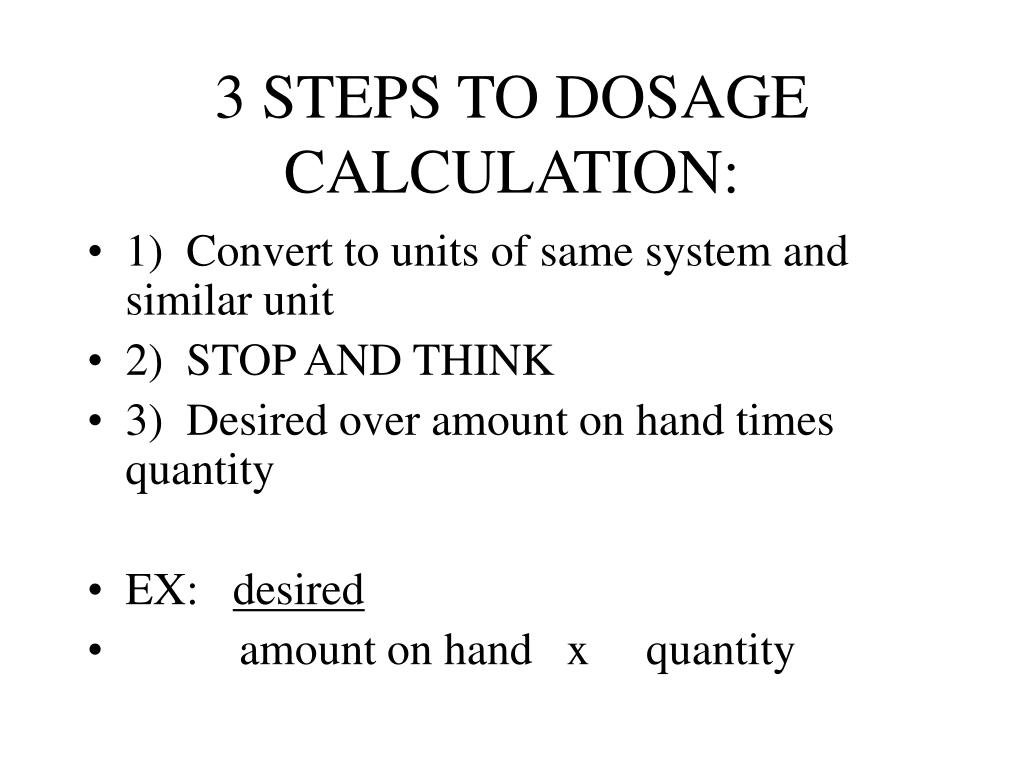 3 STEPS TO DOSAGE CALCULATION:

• 1) Convert to units of same system and similar unit
• 2) STOP AND THINK
• 3) Desired over amount on hand times quantity

• EX: desired
• amount on hand x quantity